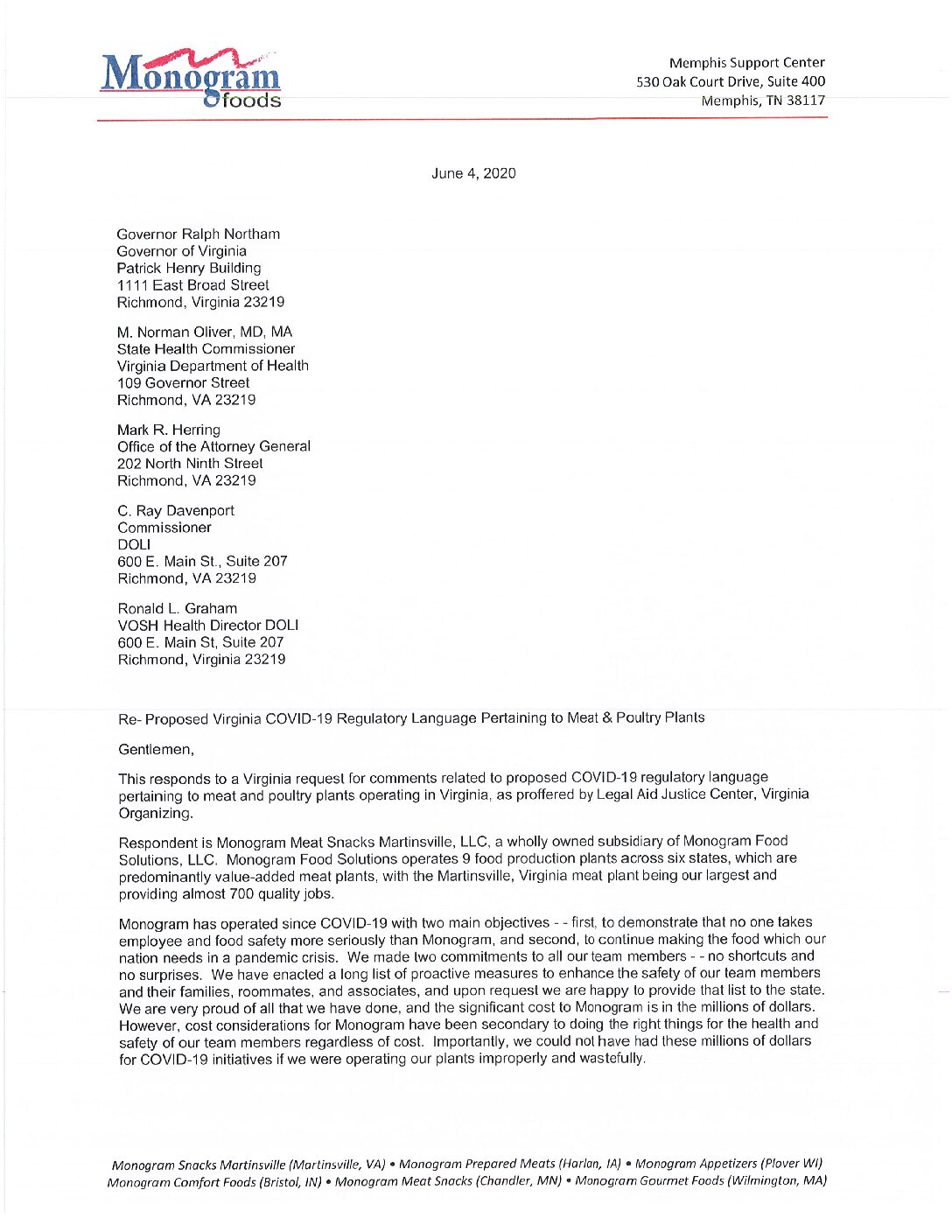 Monogram foods

Memphis Support Center
530 Oak Court Drive, Suite 400
Memphis, TN 38117

June 4, 2020

Governor Ralph Northam
Governor of Virginia
Patrick Henry Building
1111 East Broad Street
Richmond, Virginia 23219

M. Norman Oliver, MD, MA
State Health Commissioner
Virginia Department of Health
109 Governor Street
Richmond, VA 23219

Mark R. Herring
Office of the Attorney General
202 North Ninth Street
Richmond, VA 23219

C. Ray Davenport
Commissioner
DOLI
600 E. Main St., Suite 207
Richmond, VA 23219

Ronald L. Graham
VOSH Health Director DOLI
600 E. Main St, Suite 207
Richmond, Virginia 23219

Re- Proposed Virginia COVID-19 Regulatory Language Pertaining to Meat & Poultry Plants

Gentlemen,

This responds to a Virginia request for comments related to proposed COVID-19 regulatory language pertaining to meat and poultry plants operating in Virginia, as proffered by Legal Aid Justice Center, Virginia Organizing.

Respondent is Monogram Meat Snacks Martinsville, LLC, a wholly owned subsidiary of Monogram Food Solutions, LLC. Monogram Food Solutions operates 9 food production plants across six states, which are predominantly value-added meat plants, with the Martinsville, Virginia meat plant being our largest and providing almost 700 quality jobs.

Monogram has operated since COVID-19 with two main objectives - - first, to demonstrate that no one takes employee and food safety more seriously than Monogram, and second, to continue making the food which our nation needs in a pandemic crisis. We made two commitments to all our team members - - no shortcuts and no surprises. We have enacted a long list of proactive measures to enhance the safety of our team members and their families, roommates, and associates, and upon request we are happy to provide that list to the state. We are very proud of all that we have done, and the significant cost to Monogram is in the millions of dollars. However, cost considerations for Monogram have been secondary to doing the right things for the health and safety of our team members regardless of cost. Importantly, we could not have had these millions of dollars for COVID-19 initiatives if we were operating our plants improperly and wastefully.

Monogram Snacks Martinsville (Martinsville, VA) • Monogram Prepared Meats (Harlan, IA) • Monogram Appetizers (Plover WI)
Monogram Comfort Foods (Bristol, IN) • Monogram Meat Snacks (Chandler, MN) • Monogram Gourmet Foods (Wilmington, MA)